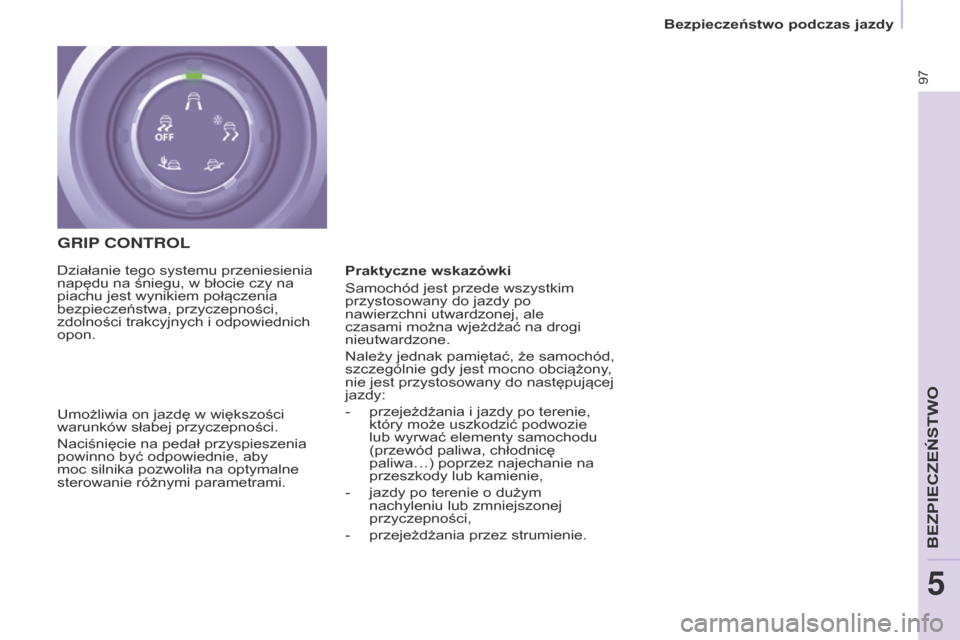 Bezpieczeństwo podczas jazdy

97

OFF

GRIP CONTROL

Działanie tego systemu przeniesienia napędu na śniegu, w błocie czy na piachu jest wynikiem połączenia bezpieczeństwa, przyczepności, zdolności trakcyjnych i odpowiednich opon.

Umożliwia on jazdę w większości warunków słabej przyczepności.

Naciśnięcie na pedał przyspieszenia powinno być odpowiednie, aby moc silnika pozwoliła na optymalne sterowanie różnymi parametrami.

Praktyczne wskazówki

Samochód jest przede wszystkim przystosowany do jazdy po nawierzchni utwardzonej, ale czasami można wjeżdżać na drogi nieutwardzone.

Należy jednak pamiętać, że samochód, szczególnie gdy jest mocno obciążony, nie jest przystosowany do następującej jazdy:

- przejeżdżania i jazdy po terenie, który może uszkodzić podwozie lub wyrwać elementy samochodu (przewód paliwa, chłodnicę paliwa…) poprzez najechanie na przeszkody lub kamienie,

- jazdy po terenie o dużym nachyleniu lub zmniejszonej przyczepności,

- przejeżdżania przez strumienie.

BEZPIECZEŃSTWO

5

carmanualsonline.info